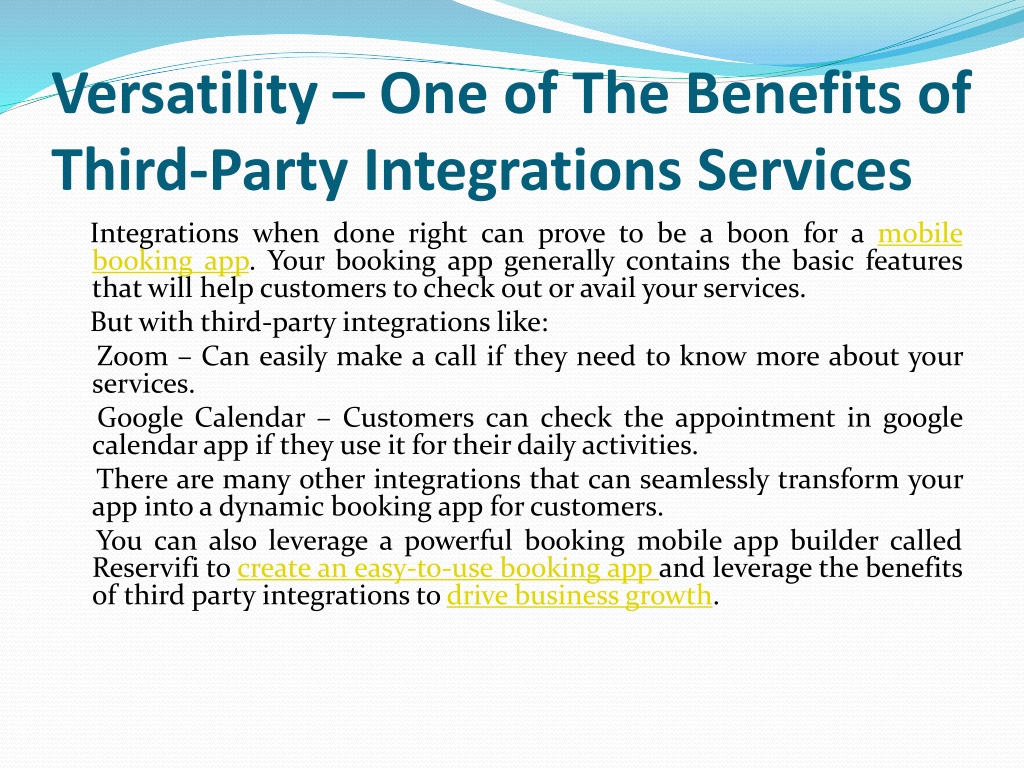 Versatility – One of The Benefits of Third-Party Integrations Services

Integrations when done right can prove to be a boon for a mobile booking app. Your booking app generally contains the basic features that will help customers to check out or avail your services.

But with third-party integrations like:

Zoom – Can easily make a call if they need to know more about your services.

Google Calendar – Customers can check the appointment in google calendar app if they use it for their daily activities.

There are many other integrations that can seamlessly transform your app into a dynamic booking app for customers.

You can also leverage a powerful booking mobile app builder called Reservifi to create an easy-to-use booking app and leverage the benefits of third party integrations to drive business growth.